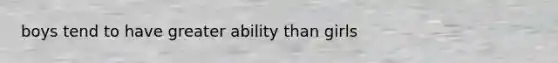 boys tend to have greater ability than girls